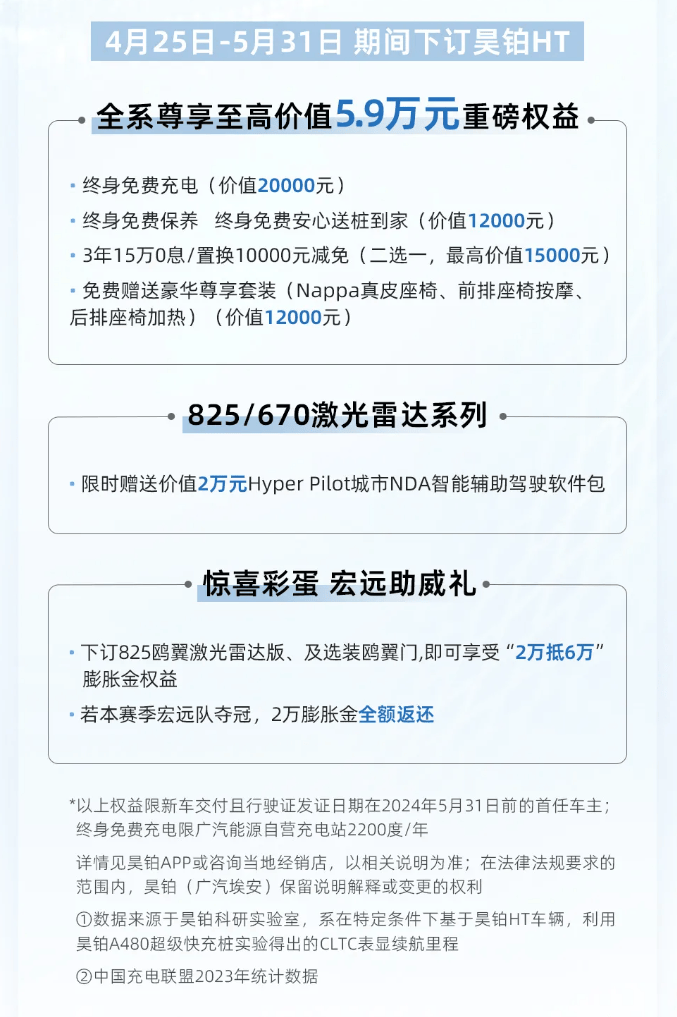 4月25日-5月31日 期间下订昊铂HT

全系尊享至高价值5.9万元重磅权益

• 终身免费充电（价值20000元）

• 终身免费保养　终身免费安心送桩到家（价值12000元）

• 3年15万0息/置换10000元减免（二选一，最高价值15000元）

• 免费赠送豪华尊享套装（Nappa真皮座椅、前排座椅按摩、后排座椅加热）（价值12000元）

825/670激光雷达系列

• 限时赠送价值2万元Hyper Pilot城市NDA智能辅助驾驶软件包

惊喜彩蛋 宏远助威礼

• 下订825鸥翼激光雷达版、及选装鸥翼门,即可享受“2万抵6万”膨胀金权益

• 若本赛季宏远队夺冠，2万膨胀金全额返还

*以上权益限新车交付且行驶证发证日期在2024年5月31日前的首任车主；终身免费充电限广汽能源自营充电站2200度/年

详情见昊铂APP或咨询当地经销店，以相关说明为准；在法律法规要求的范围内，昊铂（广汽埃安）保留说明解释或变更的权利

①数据来源于昊铂科研实验室，系在特定条件下基于昊铂HT车辆，利用昊铂A480超级快充桩实验得出的CLTC表显续航里程

②中国充电联盟2023年统计数据